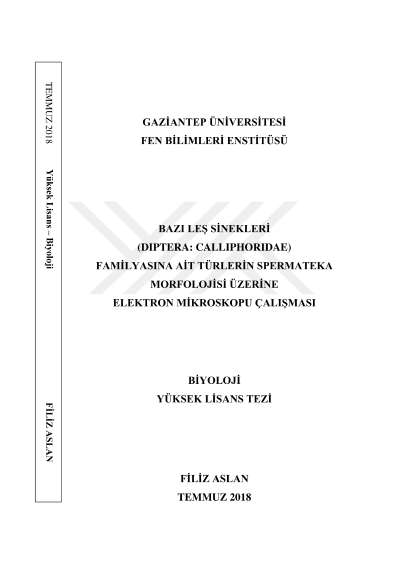 TEMMUZ 2018

Yüksek Lisans – Biyoloji

FİLİZ ASLAN

GAZİANTEP ÜNİVERSİTESİ
FEN BİLİMLERİ ENSTİTÜSÜ

BAZI LEŞ SİNEKLERİ
(DIPTERA: CALLIPHORIDAE)
FAMİLYASINA AİT TÜRLERİN SPERMATEKA
MORFOLOJİSİ ÜZERİNE
ELEKTRON MİKROSKOPU ÇALIŞMASI

BİYOLOJİ
YÜKSEK LİSANS TEZİ

FİLİZ ASLAN
TEMMUZ 2018